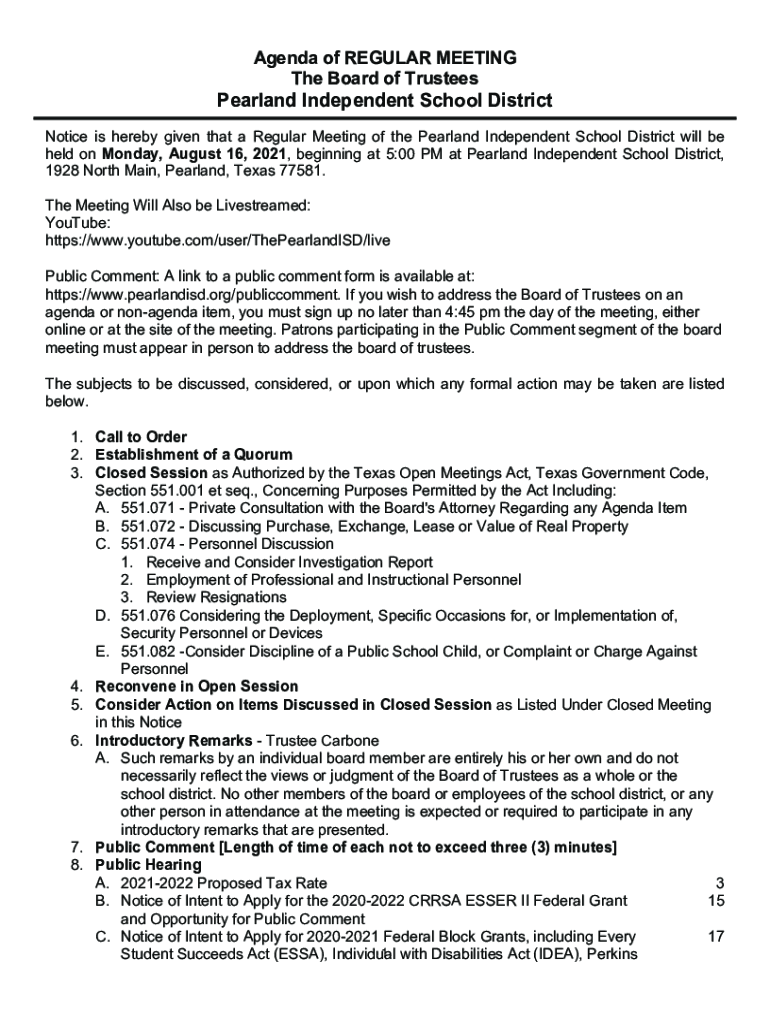 Agenda of REGULAR MEETING
The Board of Trustees
Pearland Independent School District

Notice is hereby given that a Regular Meeting of the Pearland Independent School District will be held on Monday, August 16, 2021, beginning at 5:00 PM at Pearland Independent School District, 1928 North Main, Pearland, Texas 77581.

The Meeting Will Also be Livestreamed:
YouTube:
https://www.youtube.com/user/ThePearlandISD/live

Public Comment: A link to a public comment form is available at: https://www.pearlandisd.org/publiccomment. If you wish to address the Board of Trustees on an agenda or non-agenda item, you must sign up no later than 4:45 pm the day of the meeting, either online or at the site of the meeting. Patrons participating in the Public Comment segment of the board meeting must appear in person to address the board of trustees.

The subjects to be discussed, considered, or upon which any formal action may be taken are listed below.

1. Call to Order
2. Establishment of a Quorum
3. Closed Session as Authorized by the Texas Open Meetings Act, Texas Government Code, Section 551.001 et seq., Concerning Purposes Permitted by the Act Including:
A. 551.071 - Private Consultation with the Board's Attorney Regarding any Agenda Item
B. 551.072 - Discussing Purchase, Exchange, Lease or Value of Real Property
C. 551.074 - Personnel Discussion
1. Receive and Consider Investigation Report
2. Employment of Professional and Instructional Personnel
3. Review Resignations
D. 551.076 Considering the Deployment, Specific Occasions for, or Implementation of, Security Personnel or Devices
E. 551.082 -Consider Discipline of a Public School Child, or Complaint or Charge Against Personnel
4. Reconvene in Open Session
5. Consider Action on Items Discussed in Closed Session as Listed Under Closed Meeting in this Notice
6. Introductory Remarks - Trustee Carbone
A. Such remarks by an individual board member are entirely his or her own and do not necessarily reflect the views or judgment of the Board of Trustees as a whole or the school district. No other members of the board or employees of the school district, or any other person in attendance at the meeting is expected or required to participate in any introductory remarks that are presented.
7. Public Comment [Length of time of each not to exceed three (3) minutes]
8. Public Hearing
A. 2021-2022 Proposed Tax Rate 3
B. Notice of Intent to Apply for the 2020-2022 CRRSA ESSER II Federal Grant and Opportunity for Public Comment 15
C. Notice of Intent to Apply for 2020-2021 Federal Block Grants, including Every Student Succeeds Act (ESSA), Individual with Disabilities Act (IDEA), Perkins 17